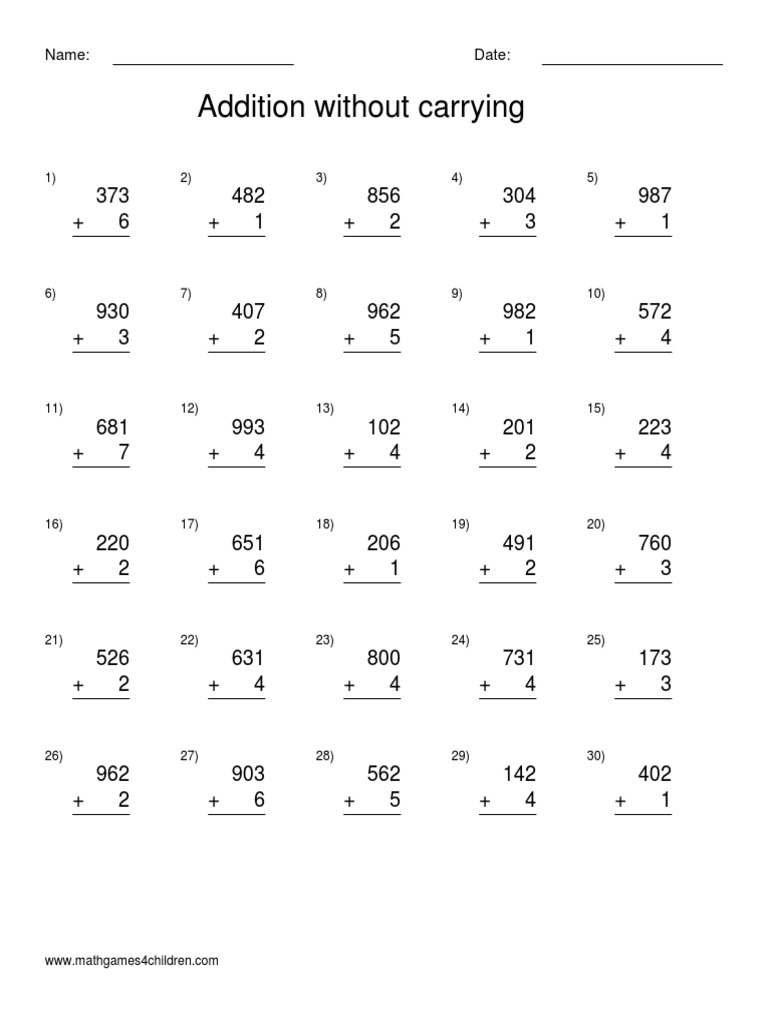 Name: ____________________ Date: ____________________

Addition without carrying

1) 373 + 6

2) 482 + 1

3) 856 + 2

4) 304 + 3

5) 987 + 1

6) 930 + 3

7) 407 + 2

8) 962 + 5

9) 982 + 1

10) 572 + 4

11) 681 + 7

12) 993 + 4

13) 102 + 4

14) 201 + 2

15) 223 + 4

16) 220 + 2

17) 651 + 6

18) 206 + 1

19) 491 + 2

20) 760 + 3

21) 526 + 2

22) 631 + 4

23) 800 + 4

24) 731 + 4

25) 173 + 3

26) 962 + 2

27) 903 + 6

28) 562 + 5

29) 142 + 4

30) 402 + 1

www.mathgames4children.com